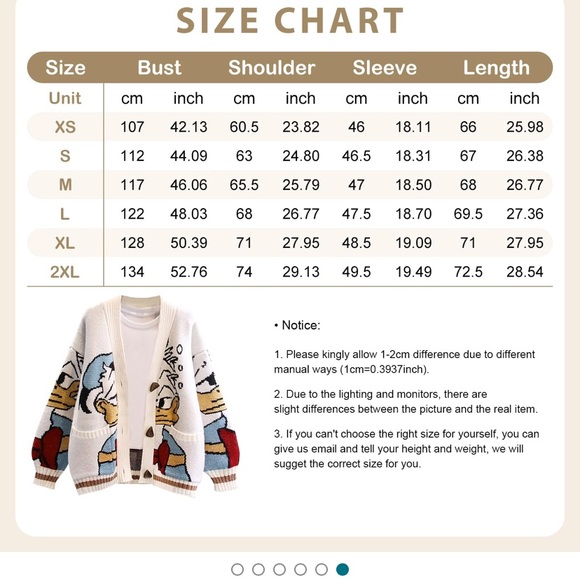 SIZE CHART

| Size | Bust | | Shoulder | | Sleeve | | Length | |
|---|---|---|---|---|---|---|---|---|
| Unit | cm | inch | cm | inch | cm | inch | cm | inch |
| XS | 107 | 42.13 | 60.5 | 23.82 | 46 | 18.11 | 66 | 25.98 |
| S | 112 | 44.09 | 63 | 24.80 | 46.5 | 18.31 | 67 | 26.38 |
| M | 117 | 46.06 | 65.5 | 25.79 | 47 | 18.50 | 68 | 26.77 |
| L | 122 | 48.03 | 68 | 26.77 | 47.5 | 18.70 | 69.5 | 27.36 |
| XL | 128 | 50.39 | 71 | 27.95 | 48.5 | 19.09 | 71 | 27.95 |
| 2XL | 134 | 52.76 | 74 | 29.13 | 49.5 | 19.49 | 72.5 | 28.54 |

• Notice:

1. Please kingly allow 1-2cm difference due to different manual ways (1cm=0.3937inch).

2. Due to the lighting and monitors, there are slight differences between the picture and the real item.

3. If you can't choose the right size for yourself, you can give us email and tell your height and weight, we will sugget the correct size for you.